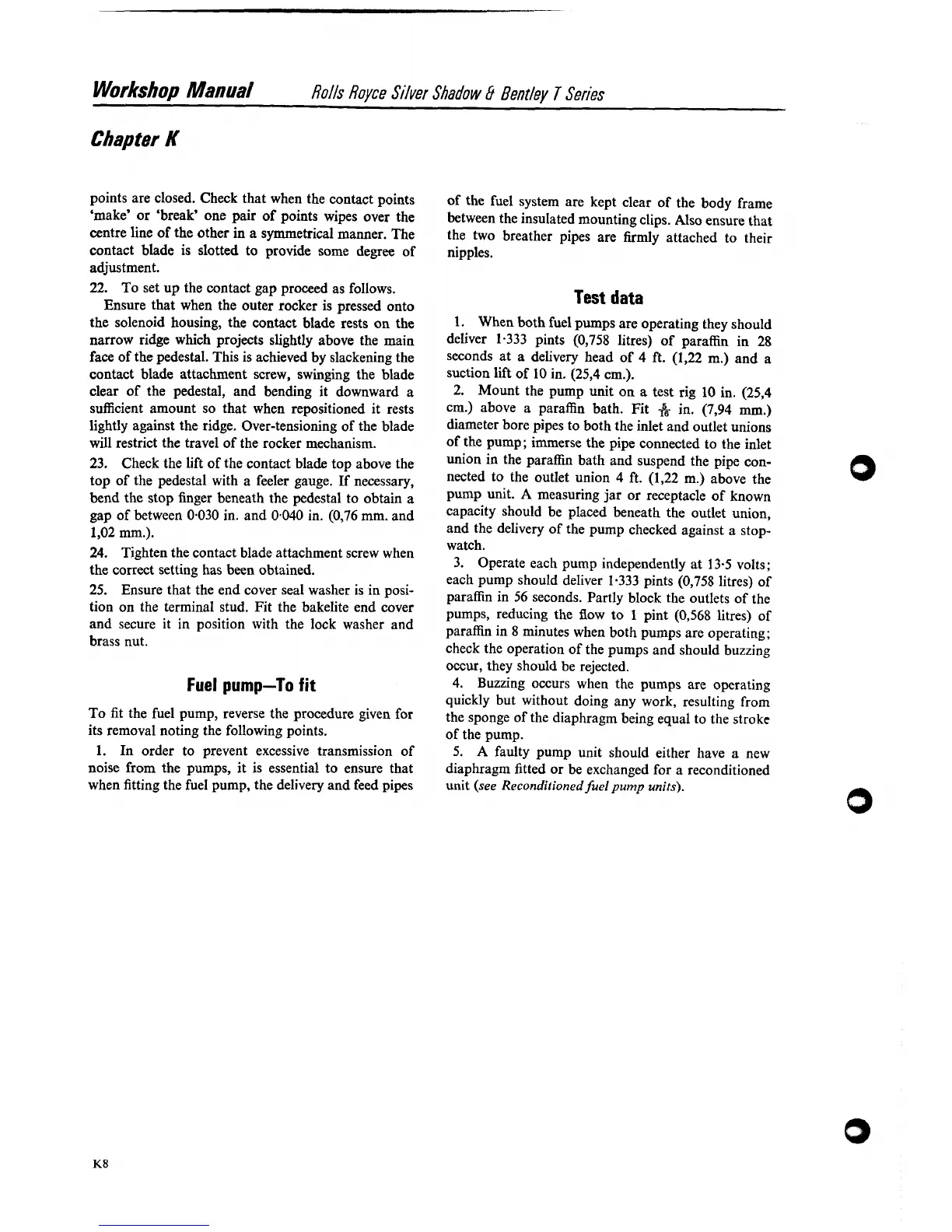 Workshop Manual Rolls Royce Silver Shadow & Bentley T Series

Chapter K

points are closed. Check that when the contact points 'make' or 'break' one pair of points wipes over the centre line of the other in a symmetrical manner. The contact blade is slotted to provide some degree of adjustment.

22. To set up the contact gap proceed as follows.

Ensure that when the outer rocker is pressed onto the solenoid housing, the contact blade rests on the narrow ridge which projects slightly above the main face of the pedestal. This is achieved by slackening the contact blade attachment screw, swinging the blade clear of the pedestal, and bending it downward a sufficient amount so that when repositioned it rests lightly against the ridge. Over-tensioning of the blade will restrict the travel of the rocker mechanism.

23. Check the lift of the contact blade top above the top of the pedestal with a feeler gauge. If necessary, bend the stop finger beneath the pedestal to obtain a gap of between 0·030 in. and 0·040 in. (0,76 mm. and 1,02 mm.).

24. Tighten the contact blade attachment screw when the correct setting has been obtained.

25. Ensure that the end cover seal washer is in position on the terminal stud. Fit the bakelite end cover and secure it in position with the lock washer and brass nut.

Fuel pump—To fit

To fit the fuel pump, reverse the procedure given for its removal noting the following points.

1. In order to prevent excessive transmission of noise from the pumps, it is essential to ensure that when fitting the fuel pump, the delivery and feed pipes of the fuel system are kept clear of the body frame between the insulated mounting clips. Also ensure that the two breather pipes are firmly attached to their nipples.

Test data

1. When both fuel pumps are operating they should deliver 1·333 pints (0,758 litres) of paraffin in 28 seconds at a delivery head of 4 ft. (1,22 m.) and a suction lift of 10 in. (25,4 cm.).

2. Mount the pump unit on a test rig 10 in. (25,4 cm.) above a paraffin bath. Fit $\frac{5}{16}$ in. (7,94 mm.) diameter bore pipes to both the inlet and outlet unions of the pump; immerse the pipe connected to the inlet union in the paraffin bath and suspend the pipe connected to the outlet union 4 ft. (1,22 m.) above the pump unit. A measuring jar or receptacle of known capacity should be placed beneath the outlet union, and the delivery of the pump checked against a stopwatch.

3. Operate each pump independently at 13·5 volts; each pump should deliver 1·333 pints (0,758 litres) of paraffin in 56 seconds. Partly block the outlets of the pumps, reducing the flow to 1 pint (0,568 litres) of paraffin in 8 minutes when both pumps are operating; check the operation of the pumps and should buzzing occur, they should be rejected.

4. Buzzing occurs when the pumps are operating quickly but without doing any work, resulting from the sponge of the diaphragm being equal to the stroke of the pump.

5. A faulty pump unit should either have a new diaphragm fitted or be exchanged for a reconditioned unit (see Reconditioned fuel pump units).

K8